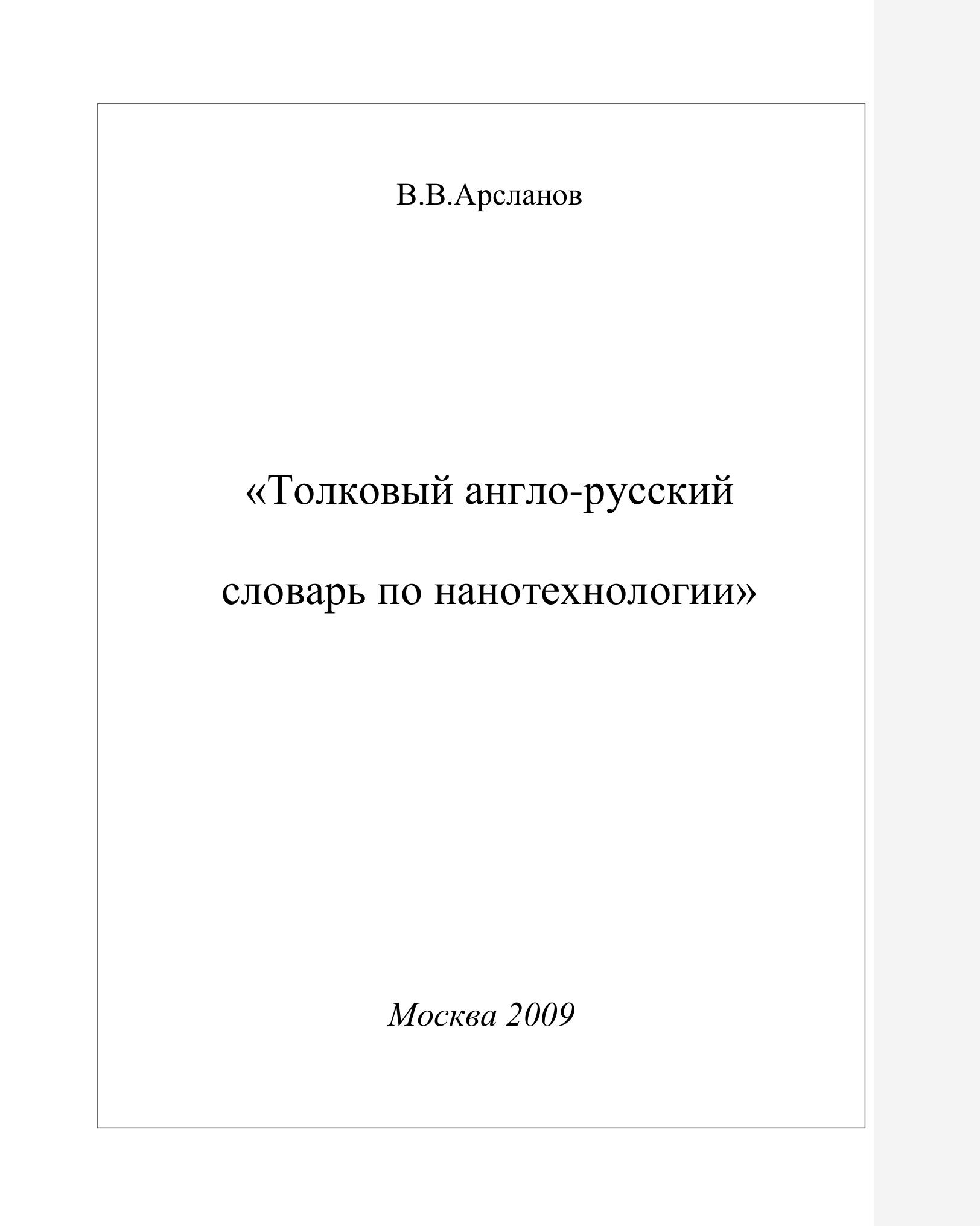 В.В.Арсланов

«Толковый англо-русский словарь по нанотехнологии»

Москва 2009